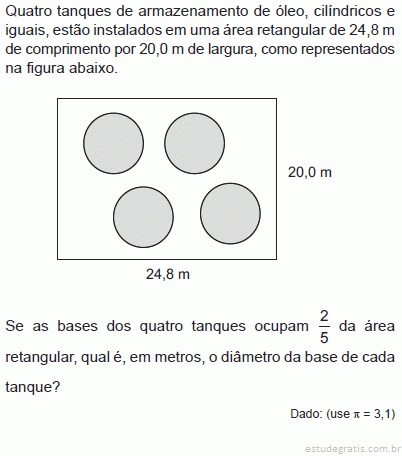 Quatro tanques de armazenamento de óleo, cilíndricos e iguais, estão instalados em uma área retangular de 24,8 m de comprimento por 20,0 m de largura, como representados na figura abaixo.

20,0 m

24,8 m

Se as bases dos quatro tanques ocupam $\frac{2}{5}$ da área retangular, qual é, em metros, o diâmetro da base de cada tanque?

Dado: (use $\pi = 3,1$)

estudegratis.com.br